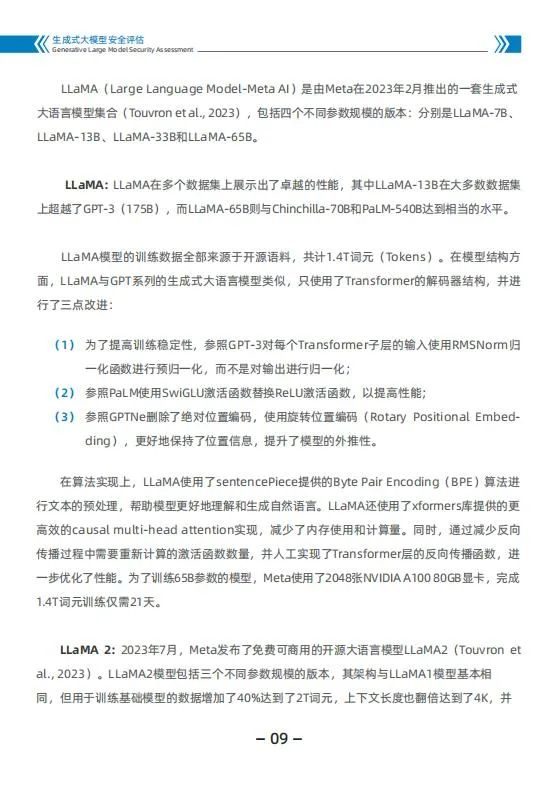 生成式大模型安全评估
Generative Large Model Security Assessment

LLaMA（Large Language Model-Meta AI）是由Meta在2023年2月推出的一套生成式大语言模型集合（Touvron et al., 2023），包括四个不同参数规模的版本：分别是LLaMA-7B、LLaMA-13B、LLaMA-33B和LLaMA-65B。

LLaMA: LLaMA在多个数据集上展示出了卓越的性能，其中LLaMA-13B在大多数数据集上超越了GPT-3（175B），而LLaMA-65B则与Chinchilla-70B和PaLM-540B达到相当的水平。

LLaMA模型的训练数据全部来源于开源语料，共计1.4T词元（Tokens）。在模型结构方面，LLaMA与GPT系列的生成式大语言模型类似，只使用了Transformer的解码器结构，并进行了三点改进：

（1） 为了提高训练稳定性，参照GPT-3对每个Transformer子层的输入使用RMSNorm归一化函数进行预归一化，而不是对输出进行归一化；
（2） 参照PaLM使用SwiGLU激活函数替换ReLU激活函数，以提高性能；
（3） 参照GPTNe删除了绝对位置编码，使用旋转位置编码（Rotary Positional Embedding），更好地保持了位置信息，提升了模型的外推性。

在算法实现上，LLaMA使用了sentencePiece提供的Byte Pair Encoding（BPE）算法进行文本的预处理，帮助模型更好地理解和生成自然语言。LLaMA还使用了xformers库提供的更高效的causal multi-head attention实现，减少了内存使用和计算量。同时，通过减少反向传播过程中需要重新计算的激活函数数量，并人工实现了Transformer层的反向传播函数，进一步优化了性能。为了训练65B参数的模型，Meta使用了2048张NVIDIA A100 80GB显卡，完成1.4T词元训练仅需21天。

LLaMA 2: 2023年7月，Meta发布了免费可商用的开源大语言模型LLaMA2（Touvron et al., 2023）。LLaMA2模型包括三个不同参数规模的版本，其架构与LLaMA1模型基本相同，但用于训练基础模型的数据增加了40%达到了2T词元，上下文长度也翻倍达到了4K，并

– 09 –